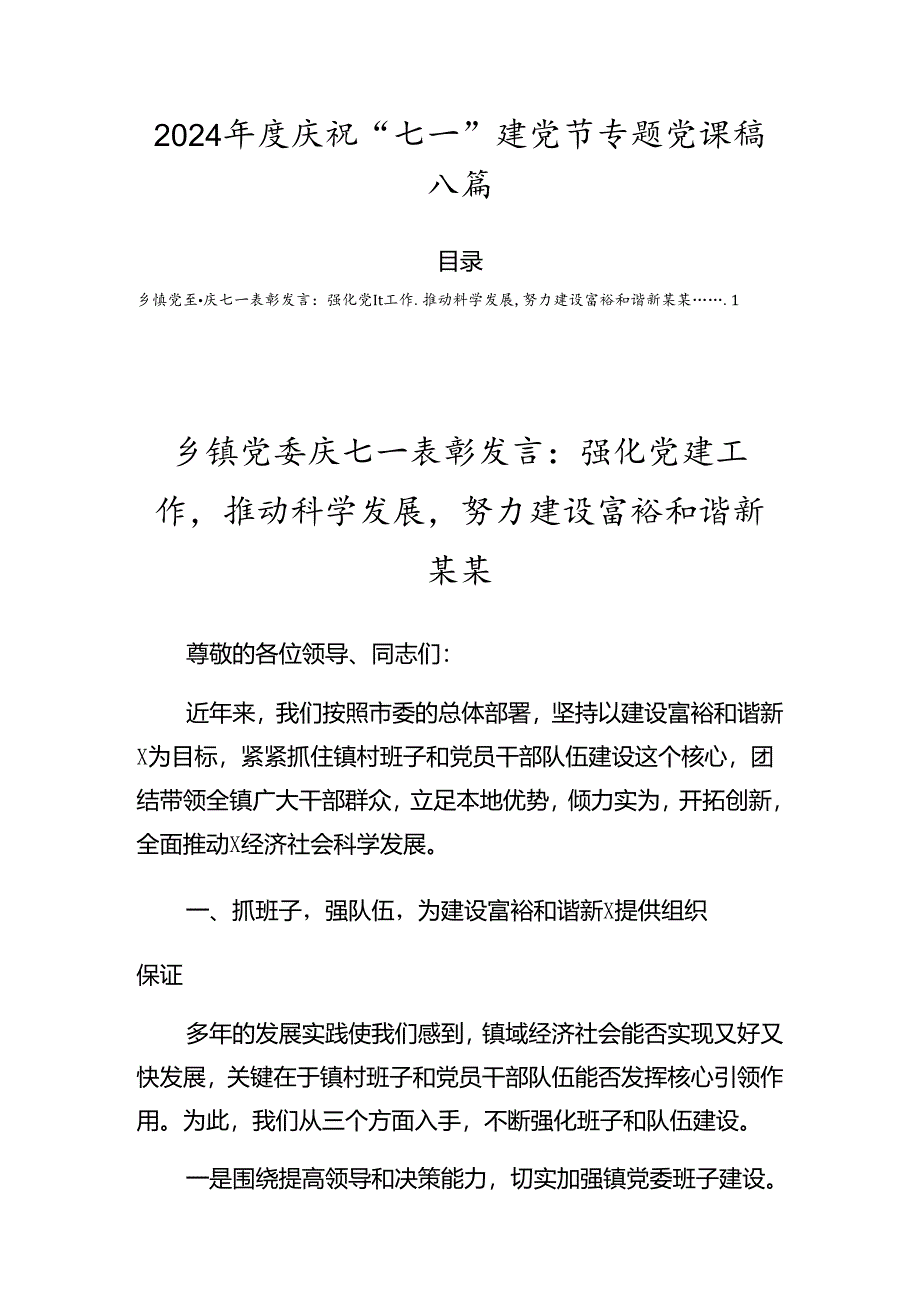 2024年度庆祝“七一”建党节专题党课稿八篇

目录

乡镇党至•庆七一表彰发言：强化党It工作.推动科学发展,努力建设富裕和谐新某某…….1

乡镇党委庆七一表彰发言：强化党建工作，推动科学发展，努力建设富裕和谐新某某

尊敬的各位领导、同志们:

近年来，我们按照市委的总体部署，坚持以建设富裕和谐新X为目标，紧紧抓住镇村班子和党员干部队伍建设这个核心，团结带领全镇广大干部群众，立足本地优势，倾力实为，开拓创新，全面推动X经济社会科学发展。

一、抓班子，强队伍，为建设富裕和谐新X提供组织保证

多年的发展实践使我们感到，镇域经济社会能否实现又好又快发展，关键在于镇村班子和党员干部队伍能否发挥核心引领作用。为此，我们从三个方面入手，不断强化班子和队伍建设。

一是围绕提高领导和决策能力，切实加强镇党委班子建设。